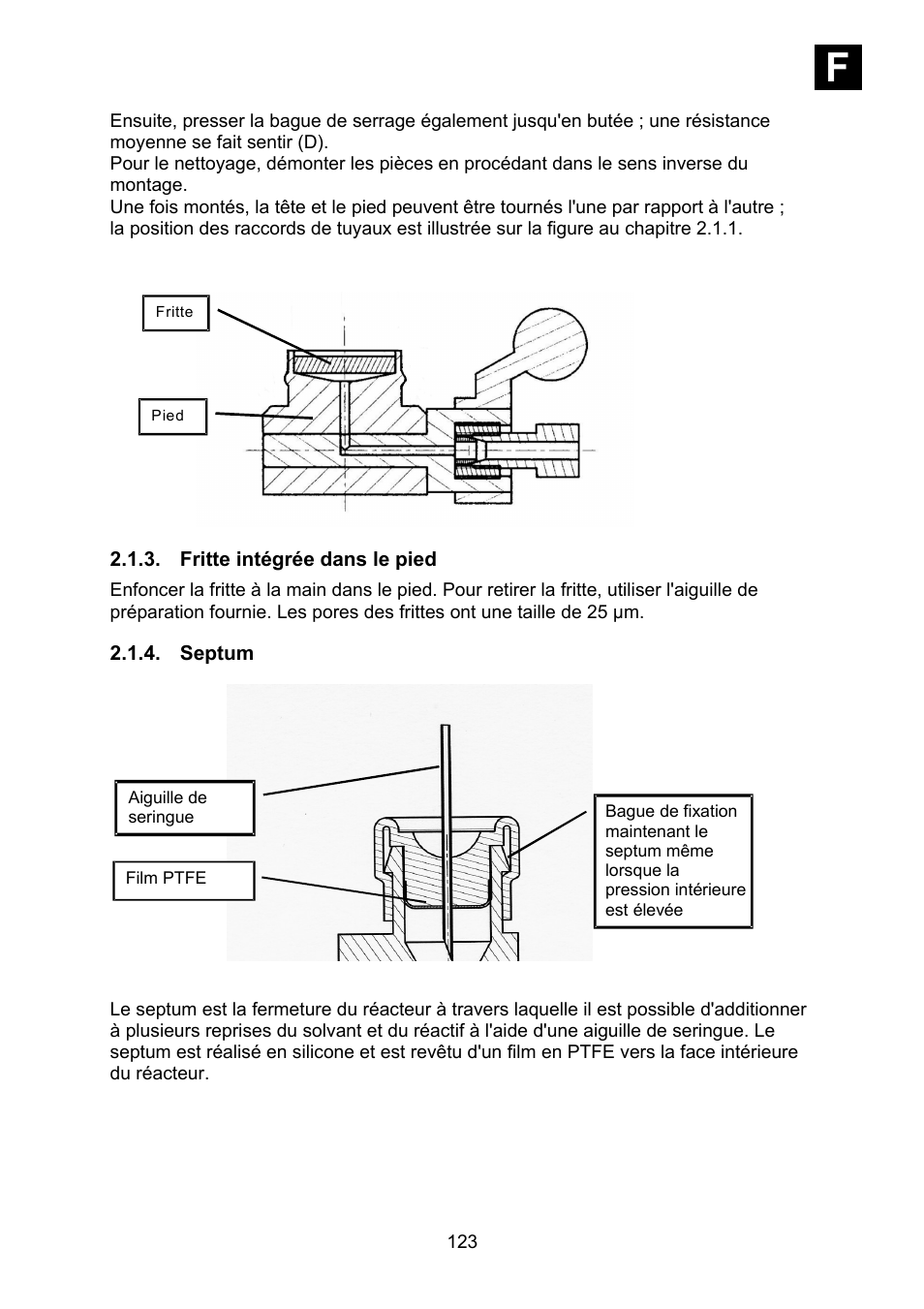 F

Ensuite, presser la bague de serrage également jusqu'en butée ; une résistance moyenne se fait sentir (D).
Pour le nettoyage, démonter les pièces en procédant dans le sens inverse du montage.
Une fois montés, la tête et le pied peuvent être tournés l'une par rapport à l'autre ; la position des raccords de tuyaux est illustrée sur la figure au chapitre 2.1.1.

Fritte

Pied

2.1.3. Fritte intégrée dans le pied

Enfoncer la fritte à la main dans le pied. Pour retirer la fritte, utiliser l'aiguille de préparation fournie. Les pores des frittes ont une taille de 25 µm.

2.1.4. Septum

Aiguille de seringue

Film PTFE

Bague de fixation maintenant le septum même lorsque la pression intérieure est élevée

Le septum est la fermeture du réacteur à travers laquelle il est possible d'additionner à plusieurs reprises du solvant et du réactif à l'aide d'une aiguille de seringue. Le septum est réalisé en silicone et est revêtu d'un film en PTFE vers la face intérieure du réacteur.

123